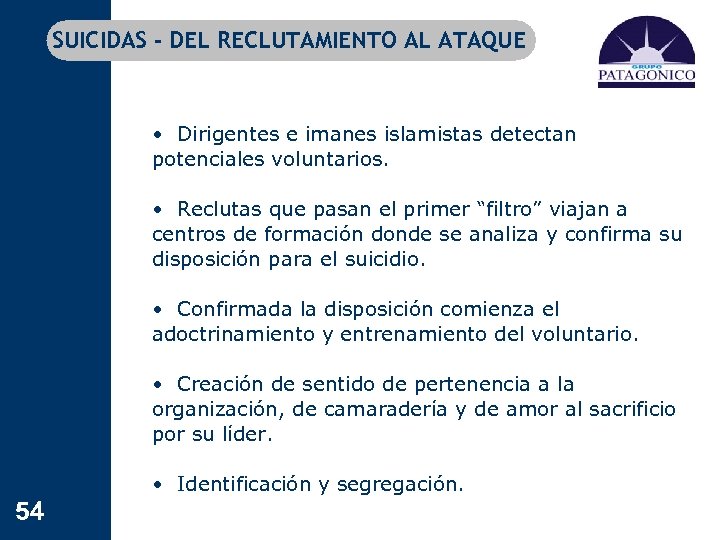 SUICIDAS - DEL RECLUTAMIENTO AL ATAQUE

GRUPO PATAGONICO

• Dirigentes e imanes islamistas detectan potenciales voluntarios.

• Reclutas que pasan el primer “filtro” viajan a centros de formación donde se analiza y confirma su disposición para el suicidio.

• Confirmada la disposición comienza el adoctrinamiento y entrenamiento del voluntario.

• Creación de sentido de pertenencia a la organización, de camaradería y de amor al sacrificio por su líder.

• Identificación y segregación.

54